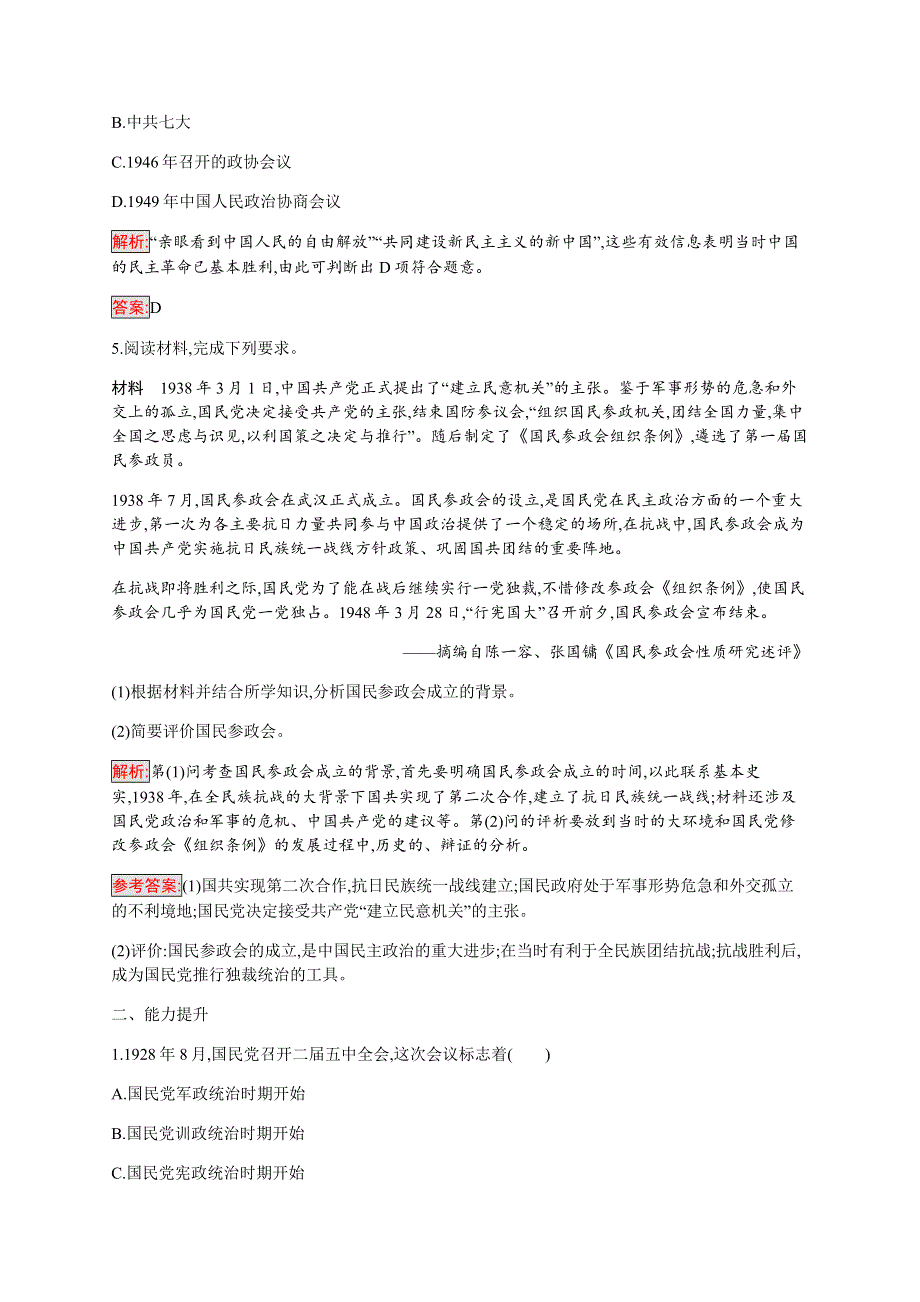 B.中共七大

C.1946 年召开的政协会议

D.1949 年中国人民政治协商会议

解析:“亲眼看到中国人民的自由解放”“共同建设新民主主义的新中国”,这些有效信息表明当时中国的民主革命已基本胜利,由此可判断出 D 项符合题意。

答案:D

5.阅读材料,完成下列要求。

材料 1938 年 3 月 1 日,中国共产党正式提出了“建立民意机关”的主张。鉴于军事形势的危急和外交上的孤立,国民党决定接受共产党的主张,结束国防参议会,“组织国民参政机关,团结全国力量,集中全国之思虑与识见,以利国策之决定与推行”。随后制定了《国民参政会组织条例》,遴选了第一届国民参政员。

1938 年 7 月,国民参政会在武汉正式成立。国民参政会的设立,是国民党在民主政治方面的一个重大进步,第一次为各主要抗日力量共同参与中国政治提供了一个稳定的场所,在抗战中,国民参政会成为中国共产党实施抗日民族统一战线方针政策、巩固国共团结的重要阵地。

在抗战即将胜利之际,国民党为了能在战后继续实行一党独裁,不惜修改参政会《组织条例》,使国民参政会几乎为国民党一党独占。1948 年 3 月 28 日,“行宪国大”召开前夕,国民参政会宣布结束。

——摘编自陈一容、张国镛《国民参政会性质研究述评》

(1)根据材料并结合所学知识,分析国民参政会成立的背景。

(2)简要评价国民参政会。

解析:第(1)问考查国民参政会成立的背景,首先要明确国民参政会成立的时间,以此联系基本史实,1938 年,在全民族抗战的大背景下国共实现了第二次合作,建立了抗日民族统一战线;材料还涉及国民党政治和军事的危机、中国共产党的建议等。第(2)问的评析要放到当时的大环境和国民党修改参政会《组织条例》的发展过程中,历史的、辩证的分析。

参考答案:(1)国共实现第二次合作,抗日民族统一战线建立;国民政府处于军事形势危急和外交孤立的不利境地;国民党决定接受共产党“建立民意机关”的主张。

(2)评价:国民参政会的成立,是中国民主政治的重大进步;在当时有利于全民族团结抗战;抗战胜利后,成为国民党推行独裁统治的工具。

二、能力提升

1.1928 年 8 月,国民党召开二届五中全会,这次会议标志着(　　)

A.国民党军政统治时期开始

B.国民党训政统治时期开始

C.国民党宪政统治时期开始